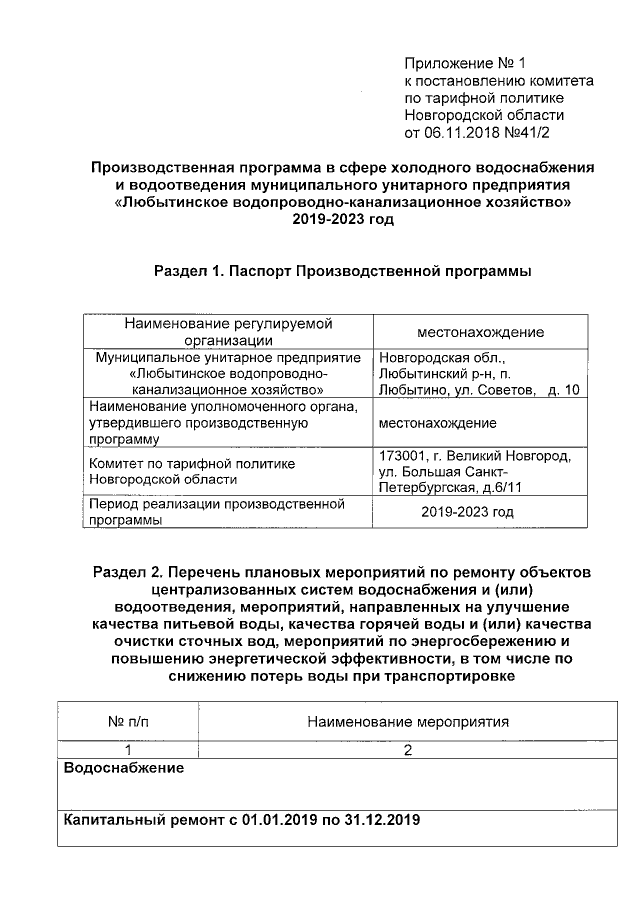 Приложение № 1
к постановлению комитета
по тарифной политике
Новгородской области
от 06.11.2018 №41/2

Производственная программа в сфере холодного водоснабжения и водоотведения муниципального унитарного предприятия «Любытинское водопроводно-канализационное хозяйство» 2019-2023 год

Раздел 1. Паспорт Производственной программы

| Наименование регулируемой организации | местонахождение |
|---|---|
| Муниципальное унитарное предприятие «Любытинское водопроводно-канализационное хозяйство» | Новгородская обл., Любытинский р-н, п. Любытино, ул. Советов, д. 10 |
| Наименование уполномоченного органа, утвердившего производственную программу | местонахождение |
| Комитет по тарифной политике Новгородской области | 173001, г. Великий Новгород, ул. Большая Санкт-Петербургская, д.6/11 |
| Период реализации производственной программы | 2019-2023 год |

Раздел 2. Перечень плановых мероприятий по ремонту объектов централизованных систем водоснабжения и (или) водоотведения, мероприятий, направленных на улучшение качества питьевой воды, качества горячей воды и (или) качества очистки сточных вод, мероприятий по энергосбережению и повышению энергетической эффективности, в том числе по снижению потерь воды при транспортировке

| № п/п | Наименование мероприятия |
|---|---|
| 1 | 2 |
| Водоснабжение | |
| Капитальный ремонт с 01.01.2019 по 31.12.2019 | |